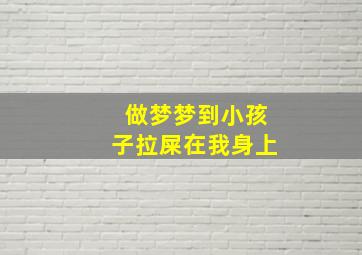 做梦梦到小孩子拉屎在我身上